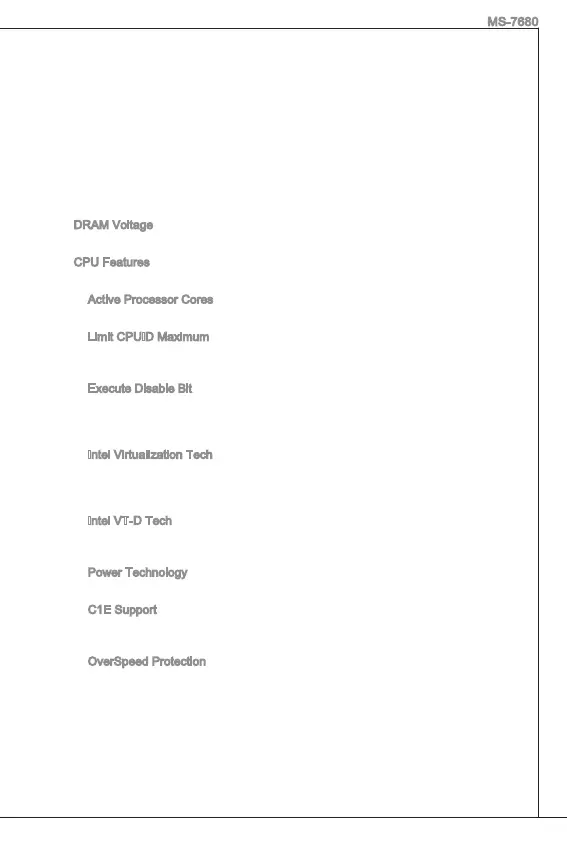 MS-7680

DRAM Voltage

CPU Features

Active Processor Cores

Limit CPUID Maximum

Execute Disable Bit

Intel Virtualization Tech

Intel VT-D Tech

Power Technology

C1E Support

OverSpeed Protection